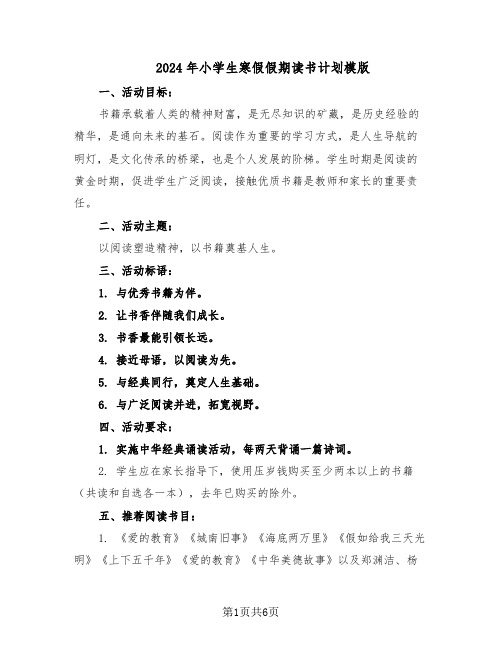 2024年小学生寒假假期读书计划模版

一、活动目标：

书籍承载着人类的精神财富，是无尽知识的矿藏，是历史经验的精华，是通向未来的基石。阅读作为重要的学习方式，是人生导航的明灯，是文化传承的桥梁，也是个人发展的阶梯。学生时期是阅读的黄金时期，促进学生广泛阅读，接触优质书籍是教师和家长的重要责任。

二、活动主题：

以阅读塑造精神，以书籍奠基人生。

三、活动标语：

1. 与优秀书籍为伴。

2. 让书香伴随我们成长。

3. 书香最能引领长远。

4. 接近母语，以阅读为先。

5. 与经典同行，奠定人生基础。

6. 与广泛阅读并进，拓宽视野。

四、活动要求：

1. 实施中华经典诵读活动，每两天背诵一篇诗词。

2. 学生应在家长指导下，使用压岁钱购买至少两本以上的书籍（共读和自选各一本），去年已购买的除外。

五、推荐阅读书目：

1. 《爱的教育》《城南旧事》《海底两万里》《假如给我三天光明》《上下五千年》《爱的教育》《中华美德故事》以及郑渊洁、杨

第1页共6页